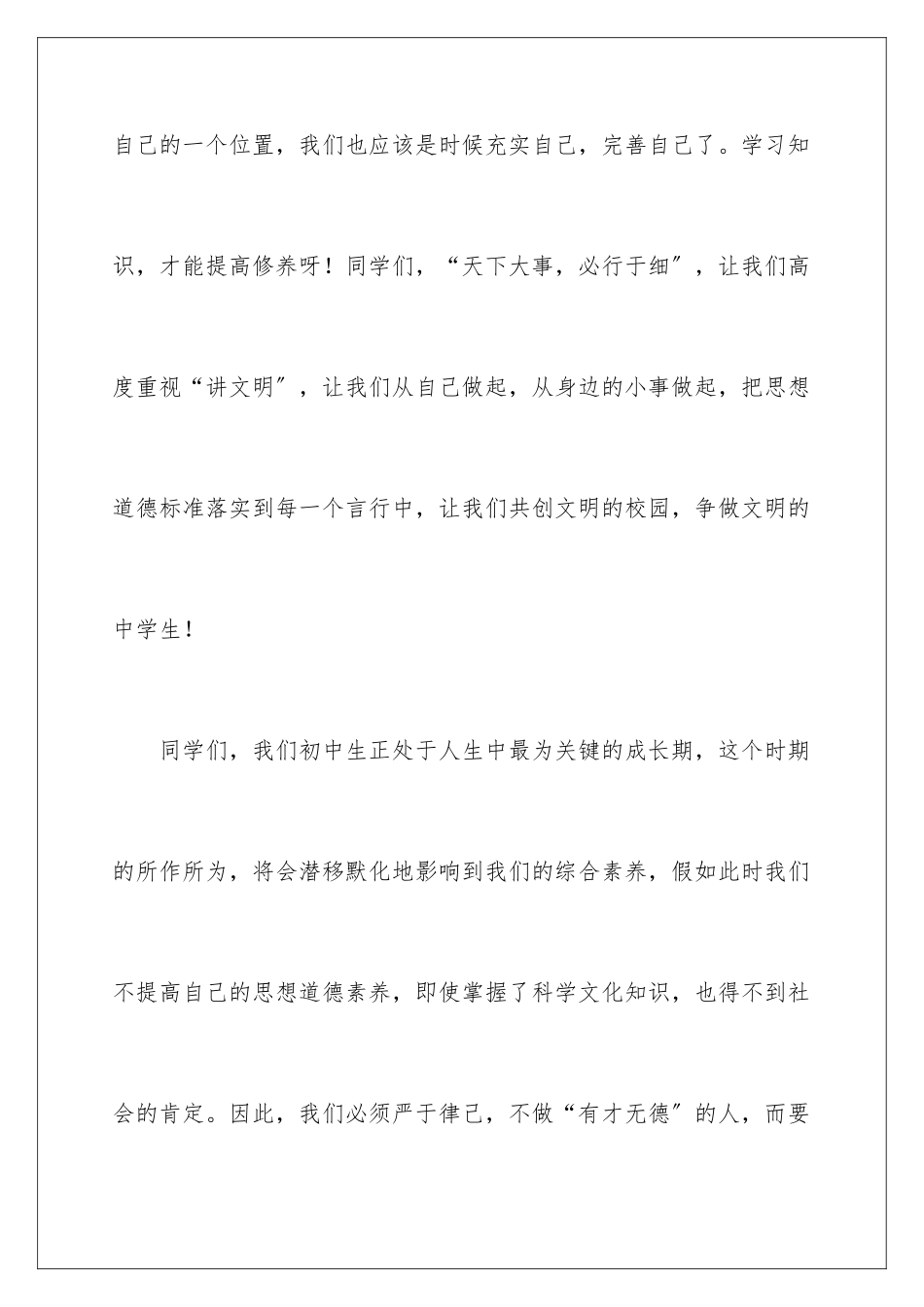 自己的一个位置，我们也应该是时候充实自己，完善自己了。学习知识，才能提高修养呀！同学们，“天下大事，必行于细″，让我们高度重视“讲文明″，让我们从自己做起，从身边的小事做起，把思想道德标准落实到每一个言行中，让我们共创文明的校园，争做文明的中学生！

同学们，我们初中生正处于人生中最为关键的成长期，这个时期的所作所为，将会潜移默化地影响到我们的综合素养，假如此时我们不提高自己的思想道德素养，即使掌握了科学文化知识，也得不到社会的肯定。因此，我们必须严于律己，不做“有才无德″的人，而要